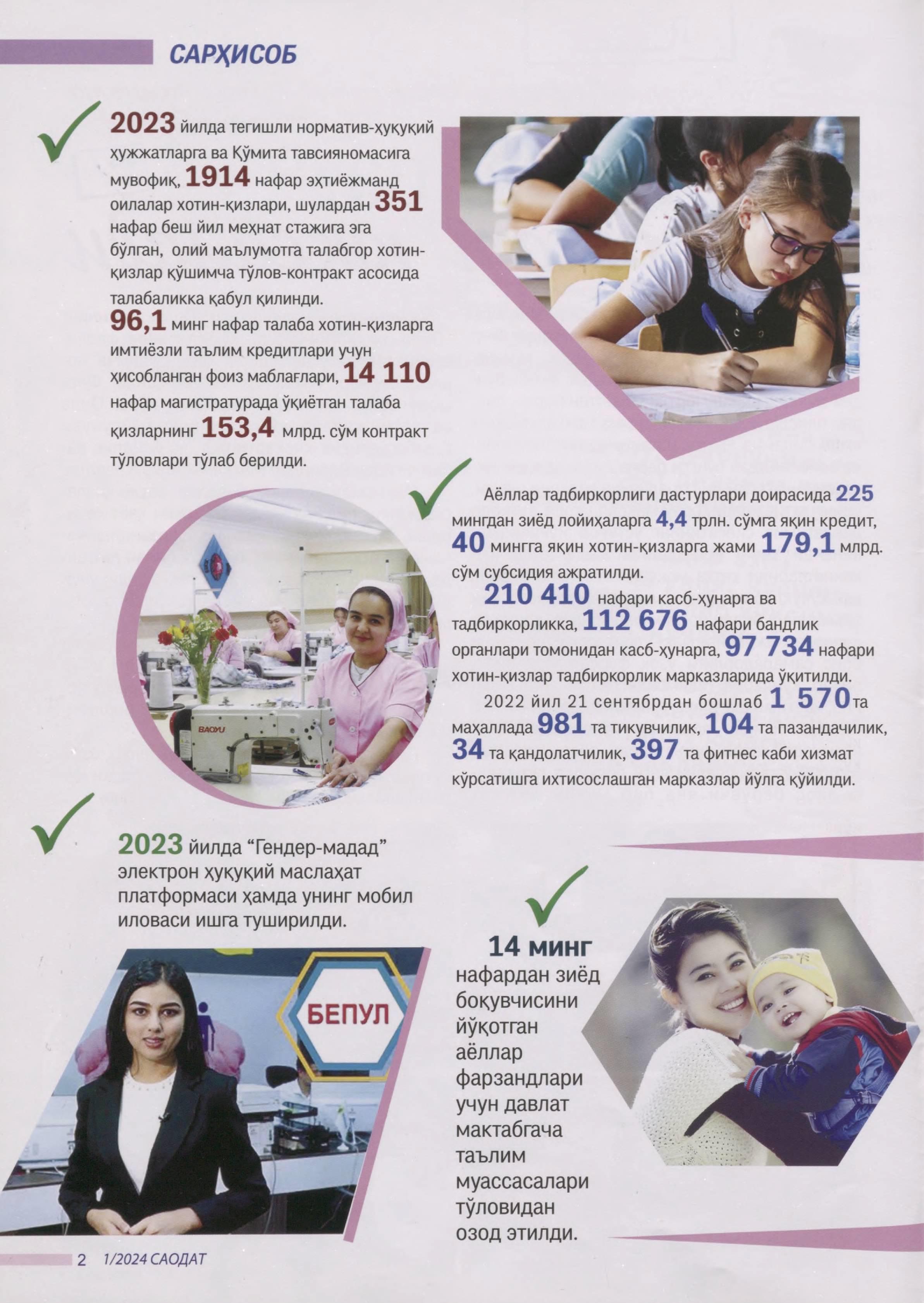 САРҲИСОБ

2023 йилда тегишли норматив-ҳуқуқий ҳужжатларга ва Қўмита тавсияномасига мувофиқ, 1914 нафар эҳтиёжманд оилалар хотин-қизлари, шулардан 351 нафар беш йил меҳнат стажига эга бўлган, олий маълумотга талабгор хотин-қизлар қўшимча тўлов-контракт асосида талабаликка қабул қилинди.
96,1 минг нафар талаба хотин-қизларга имтиёзли таълим кредитлари учун ҳисобланган фоиз маблағлари, 14 110 нафар магистратурада ўқиётган талаба қизларнинг 153,4 млрд. сўм контракт тўловлари тўлаб берилди.

Аёллар тадбиркорлиги дастурлари доирасида 225 мингдан зиёд лойиҳаларга 4,4 трлн. сўмга яқин кредит, 40 мингга яқин хотин-қизларга жами 179,1 млрд. сўм субсидия ажратилди.

210 410 нафари касб-ҳунарга ва тадбиркорликка, 112 676 нафари бандлик органлари томонидан касб-ҳунарга, 97 734 нафари хотин-қизлар тадбиркорлик марказларида ўқитилди.

2022 йил 21 сентябрдан бошлаб 1 570 та маҳаллада 981 та тикувчилик, 104 та пазандачилик, 34 та қандолатчилик, 397 та фитнес каби хизмат кўрсатишга ихтисослашган марказлар йўлга қўйилди.

BAOYU

2023 йилда “Гендер-мадад” электрон ҳуқуқий маслаҳат платформаси ҳамда унинг мобил иловаси ишга туширилди.

БЕПУЛ

14 минг нафардан зиёд боқувчисини йўқотган аёллар фарзандлари учун давлат мактабгача таълим муассасалари тўловидан озод этилди.

2 1/2024 САОДАТ